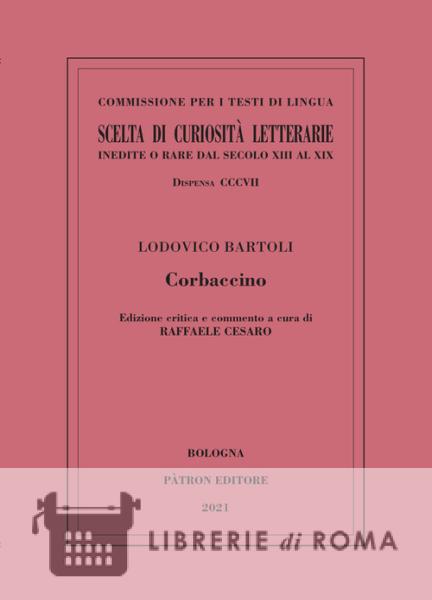 COMMISSIONE PER I TESTI DI LINGUA

SCELTA DI CURIOSITÀ LETTERARIE
INEDITE O RARE DAL SECOLO XIII AL XIX

Dispensa CCCVII

LODOVICO BARTOLI

Corbaccino

Edizione critica e commento a cura di
RAFFAELE CESARO

BOLOGNA
PÀTRON EDITORE
2021

LIBRERIE di ROMA